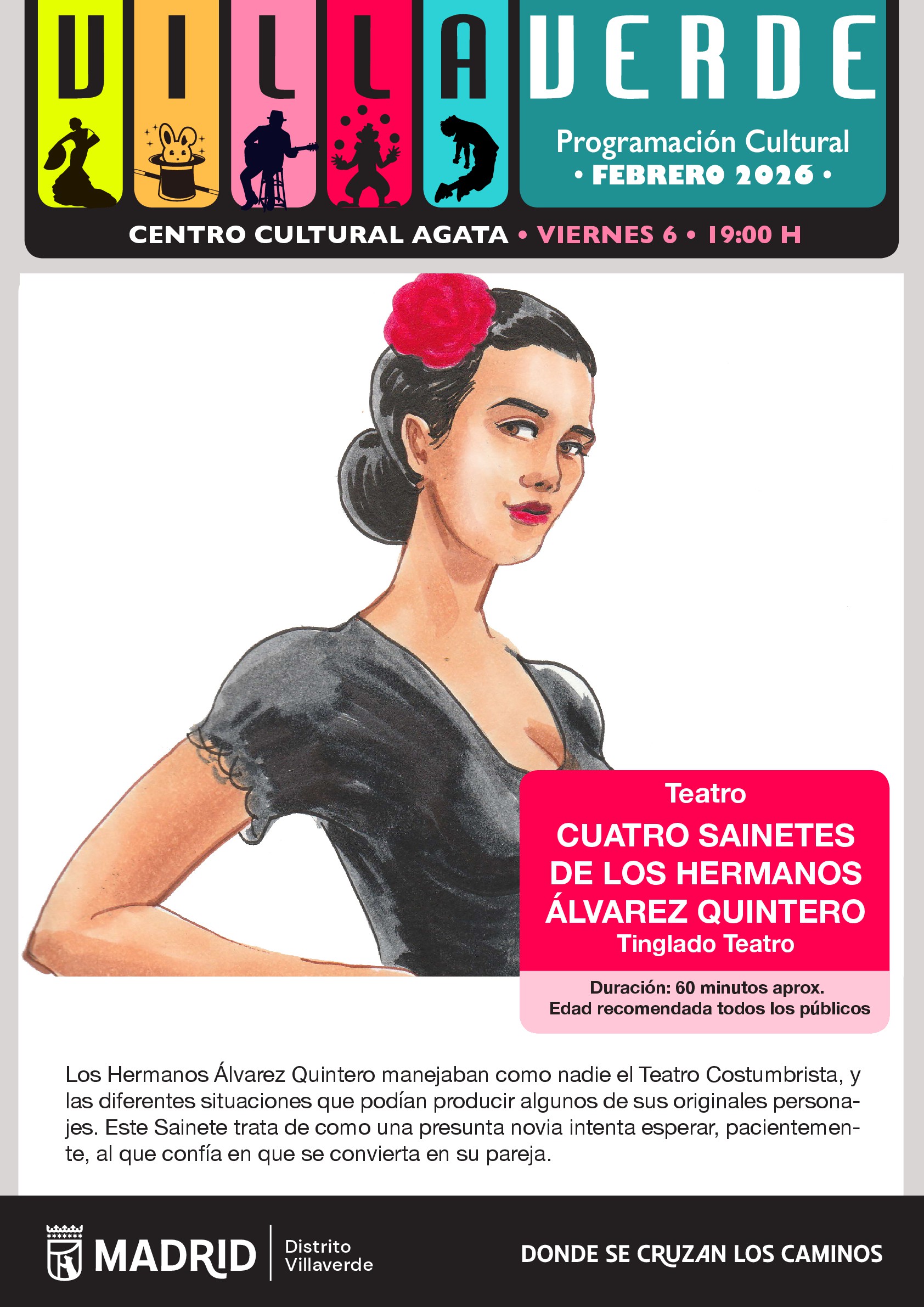 VILLAVERDE

Programación Cultural
• FEBRERO 2026 •

CENTRO CULTURAL AGATA • VIERNES 6 • 19:00 H

Teatro

CUATRO SAINETES DE LOS HERMANOS ÁLVAREZ QUINTERO

Tinglado Teatro

Duración: 60 minutos aprox.
Edad recomendada todos los públicos

Los Hermanos Álvarez Quintero manejaban como nadie el Teatro Costumbrista, y las diferentes situaciones que podían producir algunos de sus originales personajes. Este Sainete trata de como una presunta novia intenta esperar, pacientemente, al que confía en que se convierta en su pareja.

MADRID
Distrito
Villaverde

DONDE SE CRUZAN LOS CAMINOS